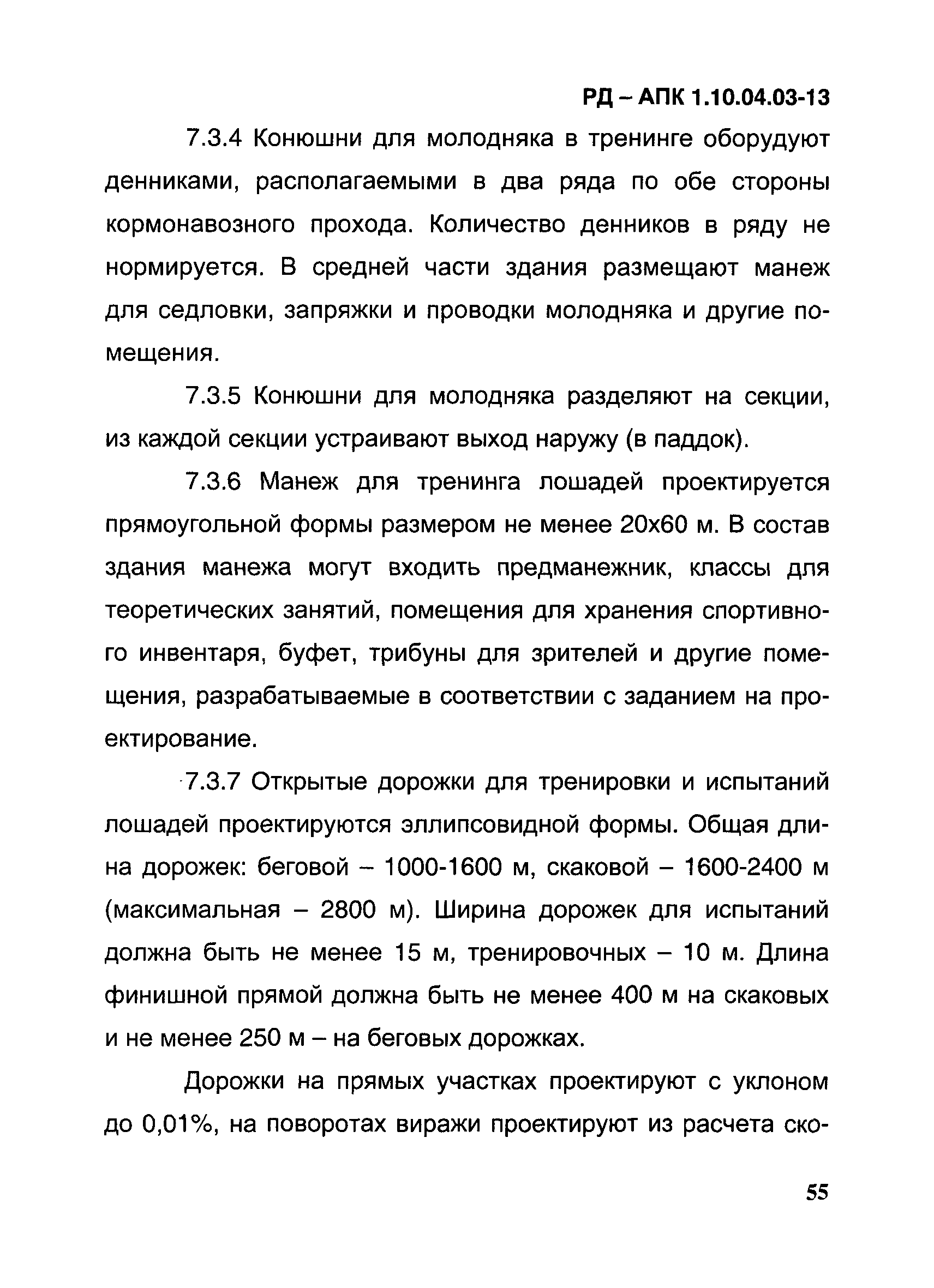 РД – АПК 1.10.04.03-13

7.3.4 Конюшни для молодняка в тренинге оборудуют денниками, располагаемыми в два ряда по обе стороны кормонавозного прохода. Количество денников в ряду не нормируется. В средней части здания размещают манеж для седловки, запряжки и проводки молодняка и другие помещения.

7.3.5 Конюшни для молодняка разделяют на секции, из каждой секции устраивают выход наружу (в паддок).

7.3.6 Манеж для тренинга лошадей проектируется прямоугольной формы размером не менее 20х60 м. В состав здания манежа могут входить предманежник, классы для теоретических занятий, помещения для хранения спортивного инвентаря, буфет, трибуны для зрителей и другие помещения, разрабатываемые в соответствии с заданием на проектирование.

7.3.7 Открытые дорожки для тренировки и испытаний лошадей проектируются эллипсовидной формы. Общая длина дорожек: беговой – 1000-1600 м, скаковой – 1600-2400 м (максимальная – 2800 м). Ширина дорожек для испытаний должна быть не менее 15 м, тренировочных – 10 м. Длина финишной прямой должна быть не менее 400 м на скаковых и не менее 250 м – на беговых дорожках.

Дорожки на прямых участках проектируют с уклоном до 0,01%, на поворотах виражи проектируют из расчета ско-

55